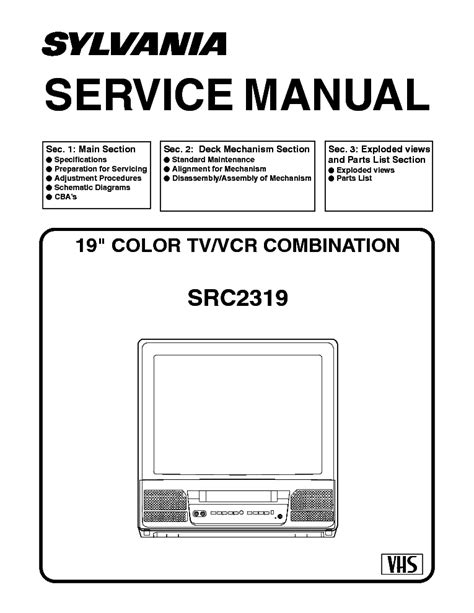 SYLVANIA

SERVICE MANUAL

Sec. 1: Main Section
• Specifications
• Preparation for Servicing
• Adjustment Procedures
• Schematic Diagrams
• CBA's

Sec. 2: Deck Mechanism Section
• Standard Maintenance
• Alignment for Mechanism
• Disassembly/Assembly of Mechanism

Sec. 3: Exploded views and Parts List Section
• Exploded views
• Parts List

19" COLOR TV/VCR COMBINATION

SRC2319

VHS